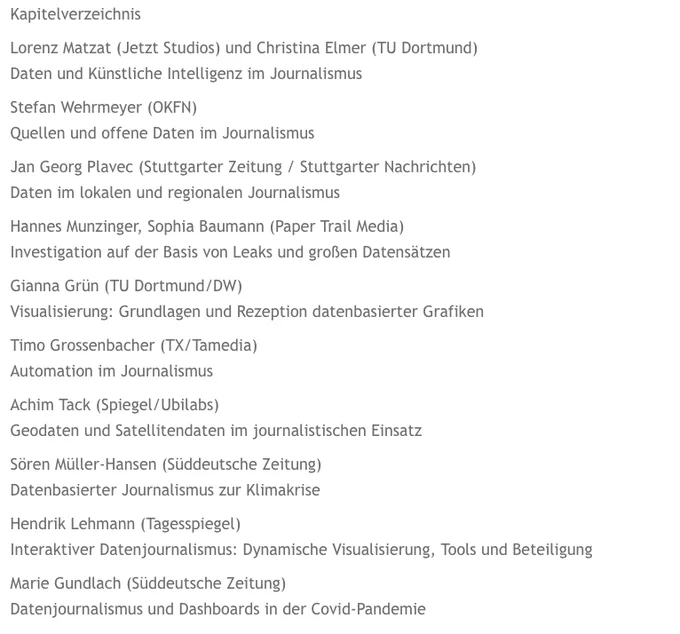 Kapitelverzeichnis

Lorenz Matzat (Jetzt Studios) und Christina Elmer (TU Dortmund)
Daten und Künstliche Intelligenz im Journalismus

Stefan Wehrmeyer (OKFN)
Quellen und offene Daten im Journalismus

Jan Georg Plavec (Stuttgarter Zeitung / Stuttgarter Nachrichten)
Daten im lokalen und regionalen Journalismus

Hannes Munzinger, Sophia Baumann (Paper Trail Media)
Investigation auf der Basis von Leaks und großen Datensätzen

Gianna Grün (TU Dortmund/DW)
Visualisierung: Grundlagen und Rezeption datenbasierter Grafiken

Timo Grossenbacher (TX/Tamedia)
Automation im Journalismus

Achim Tack (Spiegel/Ubilabs)
Geodaten und Satellitendaten im journalistischen Einsatz

Sören Müller-Hansen (Süddeutsche Zeitung)
Datenbasierter Journalismus zur Klimakrise

Hendrik Lehmann (Tagesspiegel)
Interaktiver Datenjournalismus: Dynamische Visualisierung, Tools und Beteiligung

Marie Gundlach (Süddeutsche Zeitung)
Datenjournalismus und Dashboards in der Covid-Pandemie